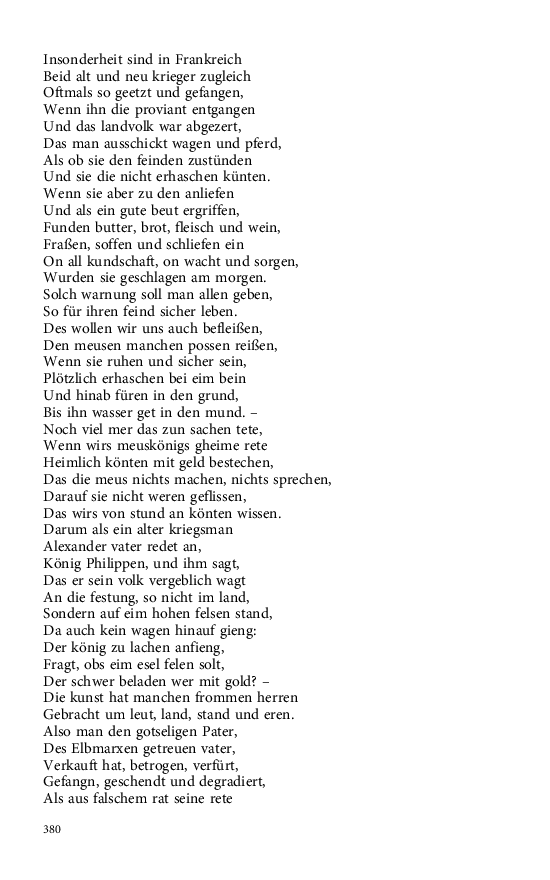 Insonderheit sind in Frankreich
Beid alt und neu krieger zugleich
Oftmals so geetzt und gefangen,
Wenn ihn die proviant entgangen
Und das landvolk war abgezert,
Das man ausschickt wagen und pferd,
Als ob sie den feinden zustünden
Und sie die nicht erhaschen künten.
Wenn sie aber zu den anliefen
Und als ein gute beut ergriffen,
Funden butter, brot, fleisch und wein,
Fraßen, soffen und schliefen ein
On all kundschaft, on wacht und sorgen,
Wurden sie geschlagen am morgen.
Solch warnung soll man allen geben,
So für ihren feind sicher leben.
Des wollen wir uns auch befleißen,
Den meusen manchen possen reißen,
Wenn sie ruhen und sicher sein,
Plötzlich erhaschen bei eim bein
Und hinab füren in den grund,
Bis ihn wasser get in den mund. –
Noch viel mer das zun sachen tete,
Wenn wirs meuskönigs gheime rete
Heimlich könten mit geld bestechen,
Das die meus nichts machen, nichts sprechen,
Darauf sie nicht weren geflissen,
Das wirs von stund an könten wissen.
Darum als ein alter kriegsman
Alexander vater redet an,
König Philippen, und ihm sagt,
Das er sein volk vergeblich wagt
An die festung, so nicht im land,
Sondern auf eim hohen felsen stand,
Da auch kein wagen hinauf gieng:
Der könig zu lachen anfieng,
Fragt, obs eim esel felen solt,
Der schwer beladen wer mit gold? –
Die kunst hat manchen frommen herren
Gebracht um leut, land, stand und eren.
Also man den gotseligen Pater,
Des Elbmarxen getreuen vater,
Verkauft hat, betrogen, verfürt,
Gefangn, geschendt und degradiert,
Als aus falschem rat seine rete

380